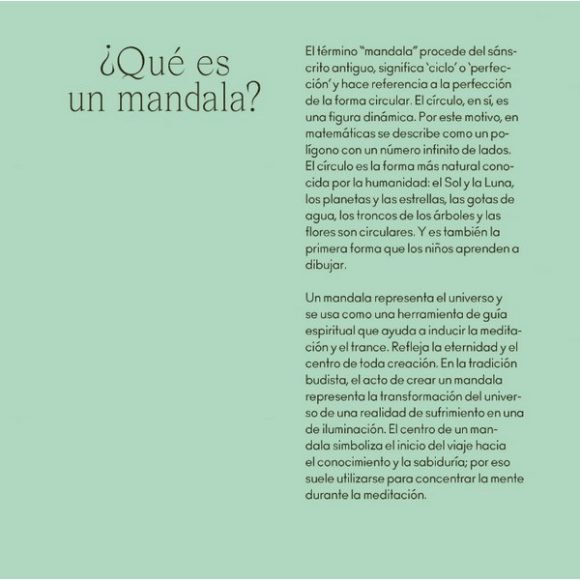 ¿Qué es un mandala?

El término "mandala" procede del sánscrito antiguo, significa 'ciclo' o 'perfección' y hace referencia a la perfección de la forma circular. El círculo, en sí, es una figura dinámica. Por este motivo, en matemáticas se describe como un polígono con un número infinito de lados. El círculo es la forma más natural conocida por la humanidad: el Sol y la Luna, los planetas y las estrellas, las gotas de agua, los troncos de los árboles y las flores son circulares. Y es también la primera forma que los niños aprenden a dibujar.

Un mandala representa el universo y se usa como una herramienta de guía espiritual que ayuda a inducir la meditación y el trance. Refleja la eternidad y el centro de toda creación. En la tradición budista, el acto de crear un mandala representa la transformación del universo de una realidad de sufrimiento en una de iluminación. El centro de un mandala simboliza el inicio del viaje hacia el conocimiento y la sabiduría; por eso suele utilizarse para concentrar la mente durante la meditación.